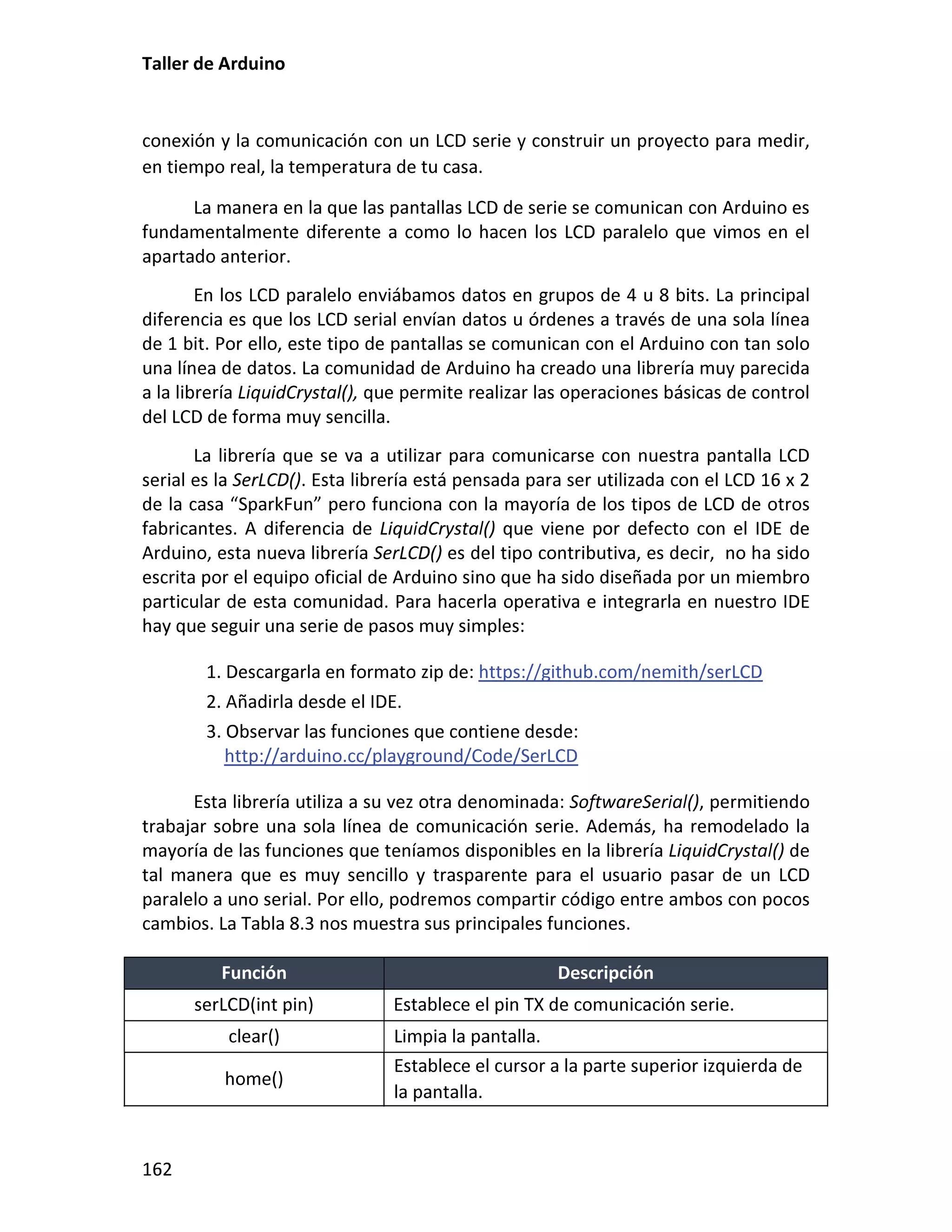 Taller de Arduino

conexión y la comunicación con un LCD serie y construir un proyecto para medir, en tiempo real, la temperatura de tu casa.

La manera en la que las pantallas LCD de serie se comunican con Arduino es fundamentalmente diferente a como lo hacen los LCD paralelo que vimos en el apartado anterior.

En los LCD paralelo enviábamos datos en grupos de 4 u 8 bits. La principal diferencia es que los LCD serial envían datos u órdenes a través de una sola línea de 1 bit. Por ello, este tipo de pantallas se comunican con el Arduino con tan solo una línea de datos. La comunidad de Arduino ha creado una librería muy parecida a la librería LiquidCrystal(), que permite realizar las operaciones básicas de control del LCD de forma muy sencilla.

La librería que se va a utilizar para comunicarse con nuestra pantalla LCD serial es la SerLCD(). Esta librería está pensada para ser utilizada con el LCD 16 x 2 de la casa “SparkFun” pero funciona con la mayoría de los tipos de LCD de otros fabricantes. A diferencia de LiquidCrystal() que viene por defecto con el IDE de Arduino, esta nueva librería SerLCD() es del tipo contributiva, es decir, no ha sido escrita por el equipo oficial de Arduino sino que ha sido diseñada por un miembro particular de esta comunidad. Para hacerla operativa e integrarla en nuestro IDE hay que seguir una serie de pasos muy simples:

1. Descargarla en formato zip de: https://github.com/nemith/serLCD
2. Añadirla desde el IDE.
3. Observar las funciones que contiene desde: http://arduino.cc/playground/Code/SerLCD

Esta librería utiliza a su vez otra denominada: SoftwareSerial(), permitiendo trabajar sobre una sola línea de comunicación serie. Además, ha remodelado la mayoría de las funciones que teníamos disponibles en la librería LiquidCrystal() de tal manera que es muy sencillo y trasparente para el usuario pasar de un LCD paralelo a uno serial. Por ello, podremos compartir código entre ambos con pocos cambios. La Tabla 8.3 nos muestra sus principales funciones.

| Función | Descripción |
|---|---|
| serLCD(int pin) | Establece el pin TX de comunicación serie. |
| clear() | Limpia la pantalla. |
| home() | Establece el cursor a la parte superior izquierda de la pantalla. |

162